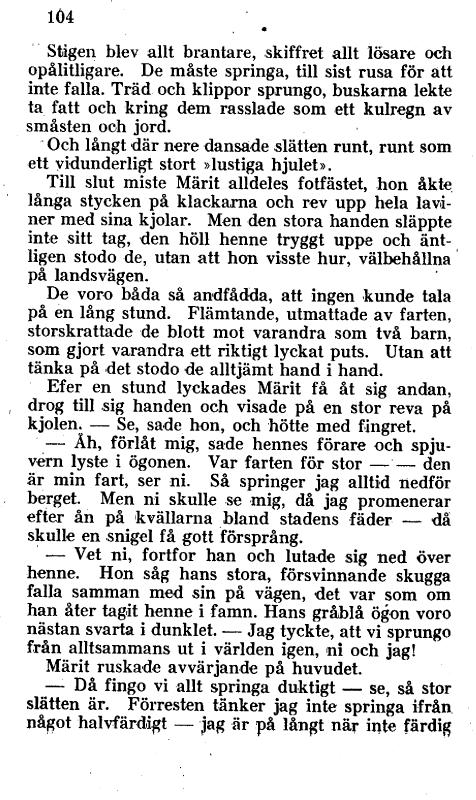 104

Stigen blev allt brantare, skiffret allt lösare och opålitligare. De måste springa, till sist rusa för att inte falla. Träd och klippor sprungo, buskarna lekte ta fatt och kring dem rasslade som ett kulregn av småsten och jord.

Och långt där nere dansade slätten runt, runt som ett vidunderligt stort »lustiga hjulet».

Till slut miste Märit alldeles fotfästet, hon åkte långa stycken på klackarna och rev upp hela laviner med sina kjolar. Men den stora handen släppte inte sitt tag, den höll henne tryggt uppe och äntligen stodo de, utan att hon visste hur, välbehållna på landsvägen.

De voro båda så andfådda, att ingen kunde tala på en lång stund. Flämtande, utmattade av farten, storskrattade de blott mot varandra som två barn, som gjort varandra ett riktigt lyckat puts. Utan att tänka på det stodo de alltjämt hand i hand.

Efer en stund lyckades Märit få åt sig andan, drog till sig handen och visade på en stor reva på kjolen. — Se, sade hon, och hötte med fingret.

— Åh, förlåt mig, sade hennes förare och spjuvern lyste i ögonen. Var farten för stor — — den är min fart, ser ni. Så springer jag alltid nedför berget. Men ni skulle se mig, då jag promenerar efter ån på kvällarna bland stadens fäder — då skulle en snigel få gott försprång.

— Vet ni, fortfor han och lutade sig ned över henne. Hon såg hans stora, försvinnande skugga falla samman med sin på vägen, det var som om han åter tagit henne i famn. Hans gråblå ögon voro nästan svarta i dunklet. — Jag tyckte, att vi sprungo från alltsammans ut i världen igen, ni och jag!

Märit ruskade avvärjande på huvudet.

— Då fingo vi allt springa duktigt — se, så stor slätten är. Förresten tänker jag inte springa ifrån något halvfärdigt — jag är på långt när inte färdig